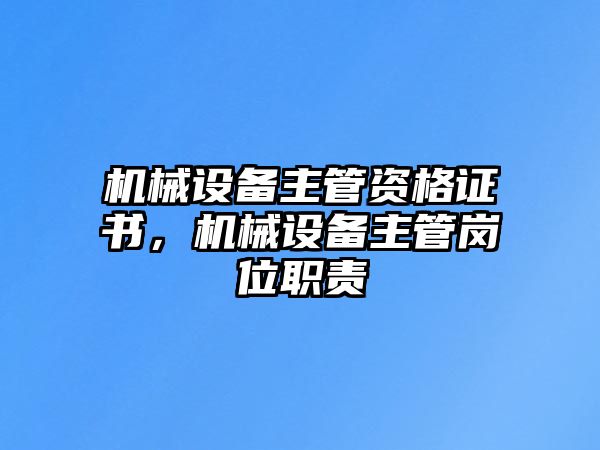 机械设备主管资格证书，机械设备主管岗位职责